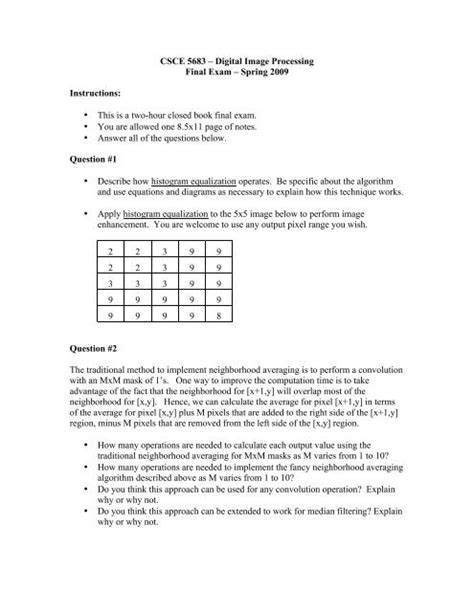 CSCE 5683 – Digital Image Processing
Final Exam – Spring 2009

Instructions:

• This is a two-hour closed book final exam.
• You are allowed one 8.5x11 page of notes.
• Answer all of the questions below.

Question #1

• Describe how histogram equalization operates. Be specific about the algorithm and use equations and diagrams as necessary to explain how this technique works.

• Apply histogram equalization to the 5x5 image below to perform image enhancement. You are welcome to use any output pixel range you wish.

| 2 | 2 | 3 | 9 | 9 |
|---|---|---|---|---|
| 2 | 2 | 3 | 9 | 9 |
| 3 | 3 | 3 | 9 | 9 |
| 9 | 9 | 9 | 9 | 9 |
| 9 | 9 | 9 | 9 | 8 |

Question #2

The traditional method to implement neighborhood averaging is to perform a convolution with an MxM mask of 1's. One way to improve the computation time is to take advantage of the fact that the neighborhood for [x+1,y] will overlap most of the neighborhood for [x,y]. Hence, we can calculate the average for pixel [x+1,y] in terms of the average for pixel [x,y] plus M pixels that are added to the right side of the [x+1,y] region, minus M pixels that are removed from the left side of the [x,y] region.

• How many operations are needed to calculate each output value using the traditional neighborhood averaging for MxM masks as M varies from 1 to 10?
• How many operations are needed to implement the fancy neighborhood averaging algorithm described above as M varies from 1 to 10?
• Do you think this approach can be used for any convolution operation? Explain why or why not.
• Do you think this approach can be extended to work for median filtering? Explain why or why not.